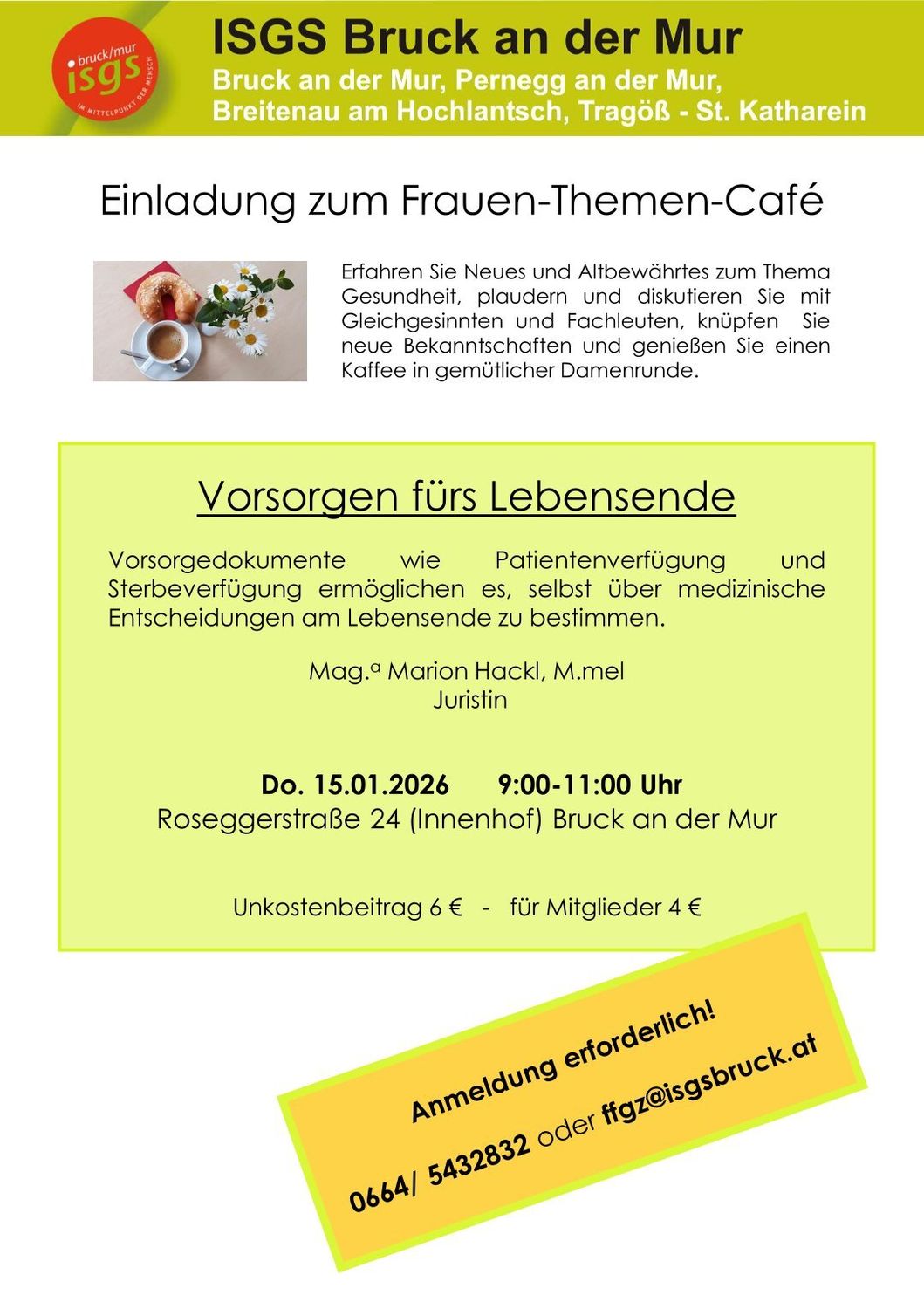 bruck/mur
isgs
IM MITTELPUNKT DER MENSCH

ISGS Bruck an der Mur

Bruck an der Mur, Pernegg an der Mur, Breitenau am Hochlantsch, Tragöß - St. Katharein

Einladung zum Frauen-Themen-Café

Erfahren Sie Neues und Altbewährtes zum Thema Gesundheit, plaudern und diskutieren Sie mit Gleichgesinnten und Fachleuten, knüpfen Sie neue Bekanntschaften und genießen Sie einen Kaffee in gemütlicher Damenrunde.

Vorsorgen fürs Lebensende

Vorsorgedokumente wie Patientenverfügung und Sterbeverfügung ermöglichen es, selbst über medizinische Entscheidungen am Lebensende zu bestimmen.

Mag.ª Marion Hackl, M.mel
Juristin

Do. 15.01.2026 9:00-11:00 Uhr
Roseggerstraße 24 (Innenhof) Bruck an der Mur

Unkostenbeitrag 6 € - für Mitglieder 4 €

Anmeldung erforderlich!

0664/ 5432832 oder ffgz@isgsbruck.at